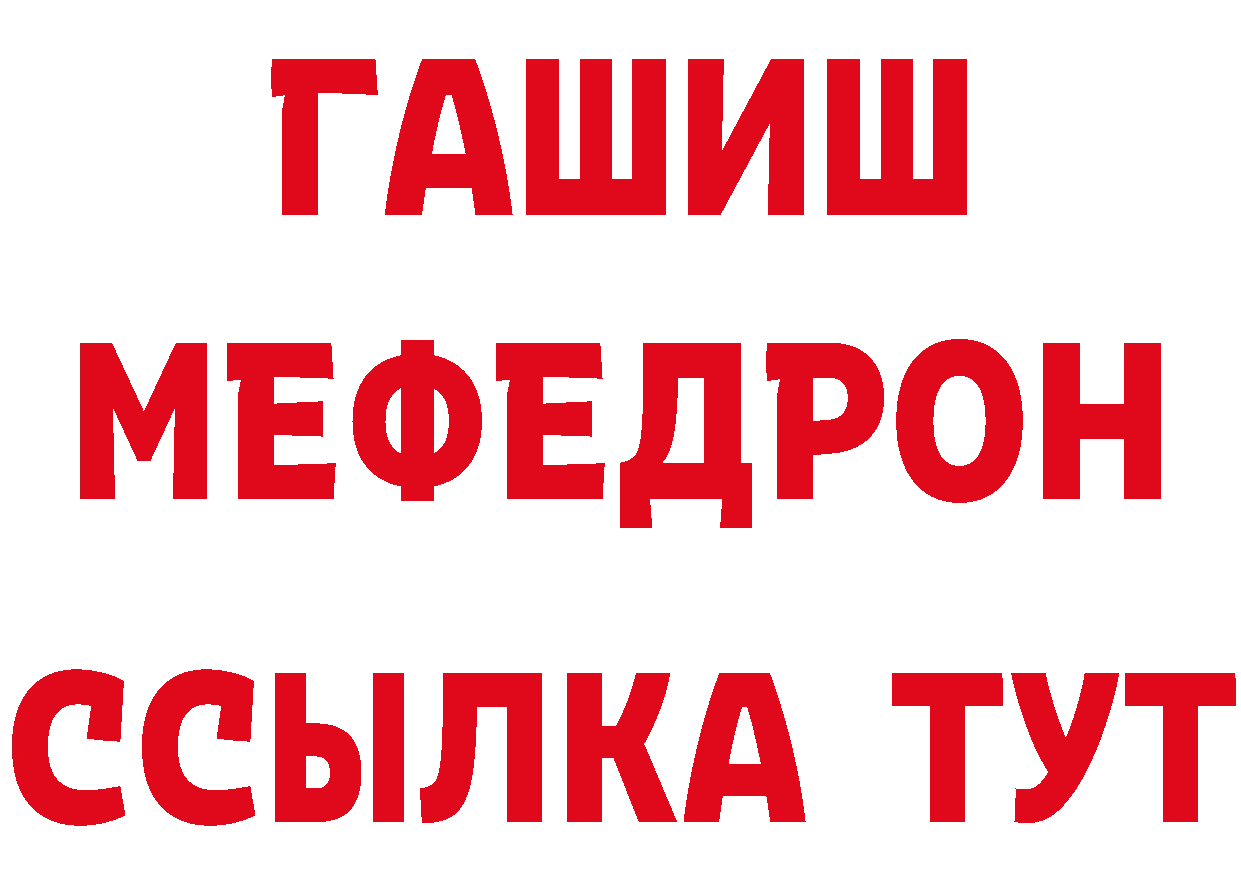 ГАШИШ
МЕФЕДРОН
ССЫЛКА ТУТ